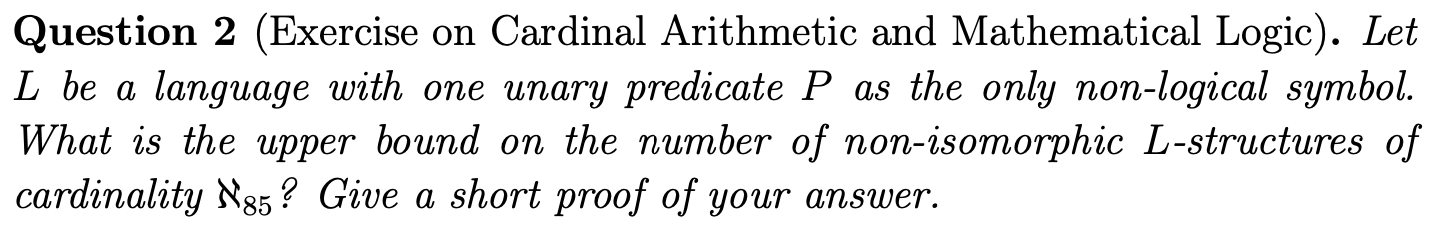 **Question 2** (Exercise on Cardinal Arithmetic and Mathematical Logic). *Let $L$ be a language with one unary predicate $P$ as the only non-logical symbol. What is the upper bound on the number of non-isomorphic $L$-structures of cardinality $\aleph_{85}$? Give a short proof of your answer.*